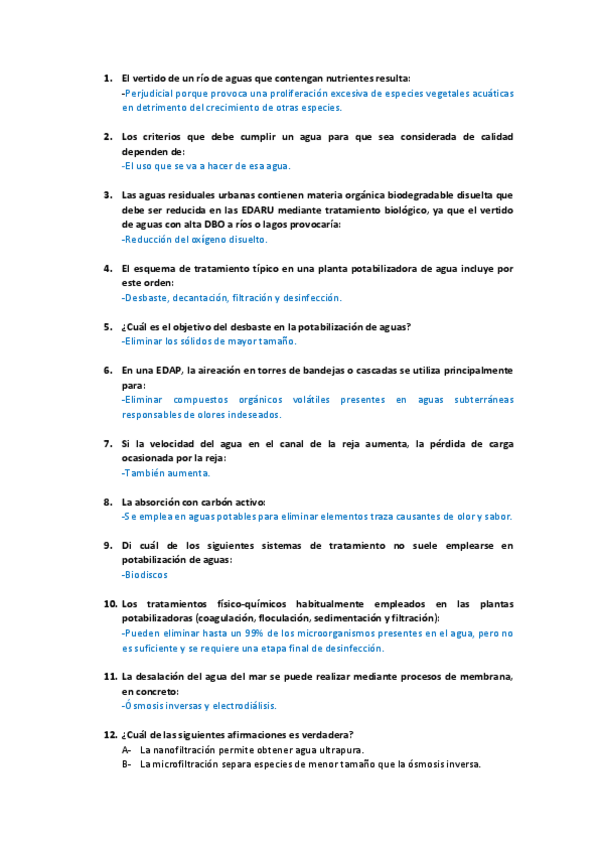 1. El vertido de un río de aguas que contengan nutrientes resulta:
-Perjudicial porque provoca una proliferación excesiva de especies vegetales acuáticas en detrimento del crecimiento de otras especies.

2. Los criterios que debe cumplir un agua para que sea considerada de calidad dependen de:
-El uso que se va a hacer de esa agua.

3. Las aguas residuales urbanas contienen materia orgánica biodegradable disuelta que debe ser reducida en las EDARU mediante tratamiento biológico, ya que el vertido de aguas con alta DBO a ríos o lagos provocaría:
-Reducción del oxígeno disuelto.

4. El esquema de tratamiento típico en una planta potabilizadora de agua incluye por este orden:
-Desbaste, decantación, filtración y desinfección.

5. ¿Cuál es el objetivo del desbaste en la potabilización de aguas?
-Eliminar los sólidos de mayor tamaño.

6. En una EDAP, la aireación en torres de bandejas o cascadas se utiliza principalmente para:
-Eliminar compuestos orgánicos volátiles presentes en aguas subterráneas responsables de olores indeseados.

7. Si la velocidad del agua en el canal de la reja aumenta, la pérdida de carga ocasionada por la reja:
-También aumenta.

8. La absorción con carbón activo:
-Se emplea en aguas potables para eliminar elementos traza causantes de olor y sabor.

9. Di cuál de los siguientes sistemas de tratamiento no suele emplearse en potabilización de aguas:
-Biodiscos

10. Los tratamientos físico-químicos habitualmente empleados en las plantas potabilizadoras (coagulación, floculación, sedimentación y filtración):
-Pueden eliminar hasta un 99% de los microorganismos presentes en el agua, pero no es suficiente y se requiere una etapa final de desinfección.

11. La desalación del agua del mar se puede realizar mediante procesos de membrana, en concreto:
-Ósmosis inversas y electrodiálisis.

12. ¿Cuál de las siguientes afirmaciones es verdadera?
A- La nanofiltración permite obtener agua ultrapura.
B- La microfiltración separa especies de menor tamaño que la ósmosis inversa.